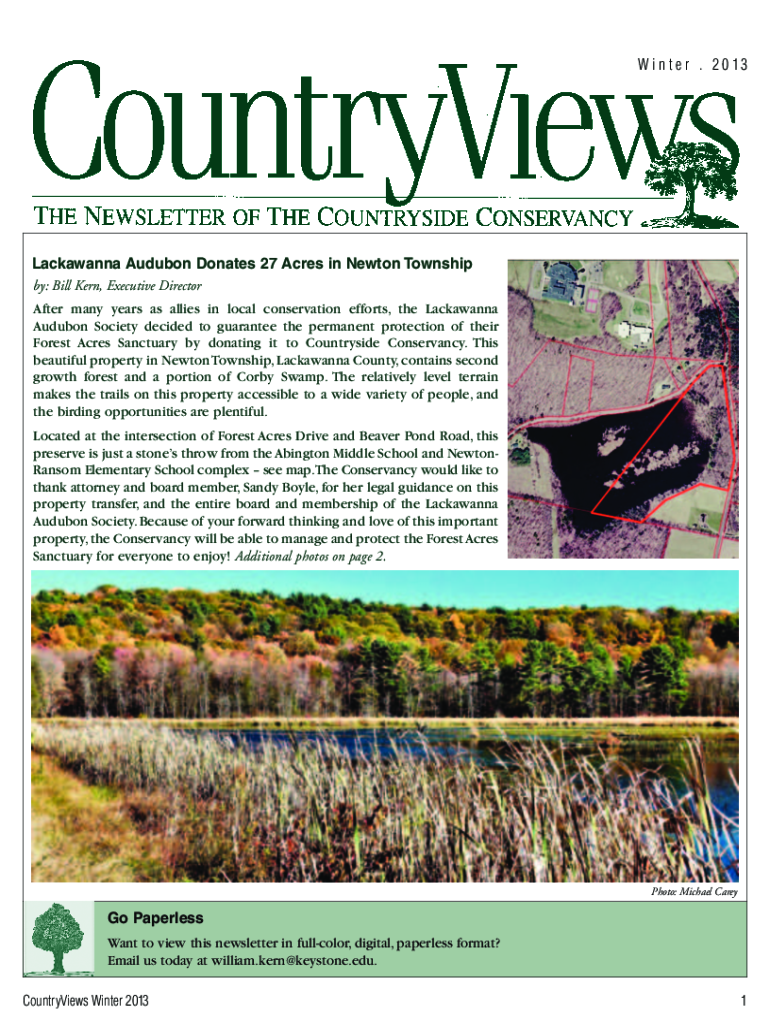 Winter . 2013

CountryViews

THE NEWSLETTER OF THE COUNTRYSIDE CONSERVANCY

Lackawanna Audubon Donates 27 Acres in Newton Township

by: Bill Kern, Executive Director

After many years as allies in local conservation efforts, the Lackawanna Audubon Society decided to guarantee the permanent protection of their Forest Acres Sanctuary by donating it to Countryside Conservancy. This beautiful property in Newton Township, Lackawanna County, contains second growth forest and a portion of Corby Swamp. The relatively level terrain makes the trails on this property accessible to a wide variety of people, and the birding opportunities are plentiful.

Located at the intersection of Forest Acres Drive and Beaver Pond Road, this preserve is just a stone's throw from the Abington Middle School and Newton-Ransom Elementary School complex – see map. The Conservancy would like to thank attorney and board member, Sandy Boyle, for her legal guidance on this property transfer, and the entire board and membership of the Lackawanna Audubon Society. Because of your forward thinking and love of this important property, the Conservancy will be able to manage and protect the Forest Acres Sanctuary for everyone to enjoy! Additional photos on page 2.

Photo: Michael Carey

Go Paperless

Want to view this newsletter in full-color, digital, paperless format? Email us today at william.kern@keystone.edu.

CountryViews Winter 2013

1